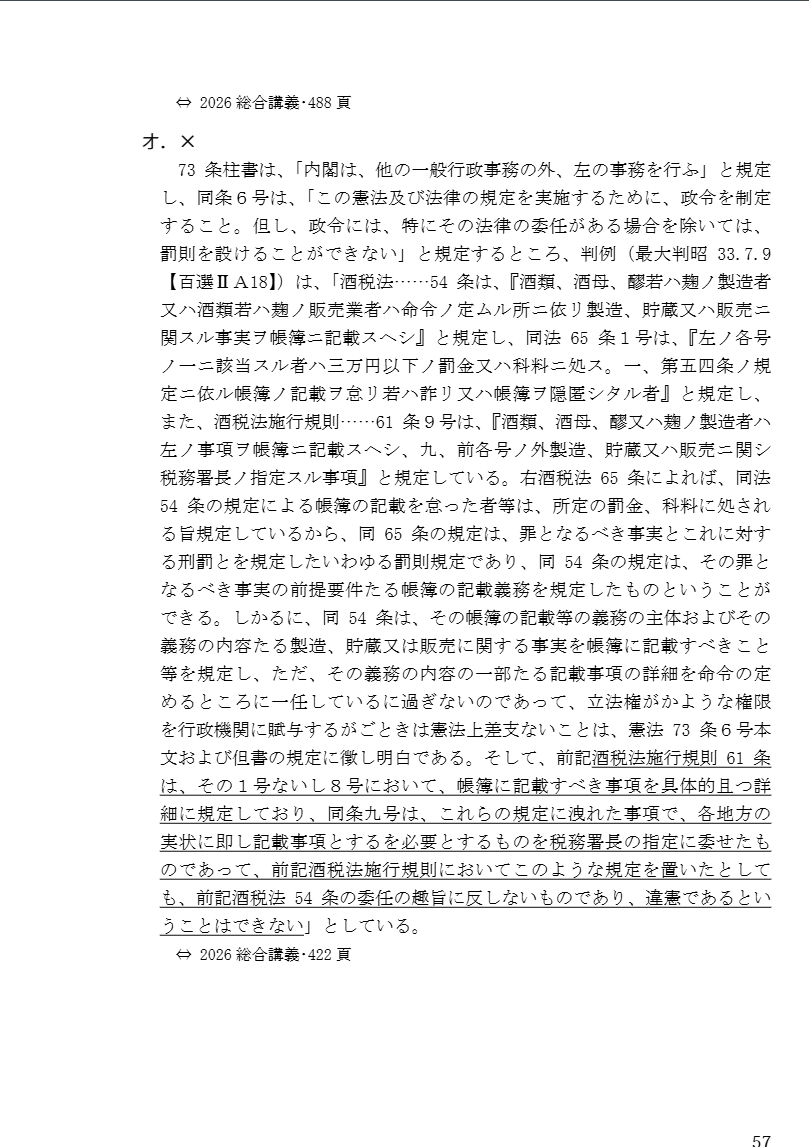 ⇔ 2026 総合講義･488 頁

オ．×

73 条柱書は、「内閣は、他の一般行政事務の外、左の事務を行ふ」と規定し、同条６号は、「この憲法及び法律の規定を実施するために、政令を制定すること。但し、政令には、特にその法律の委任がある場合を除いては、罰則を設けることができない」と規定するところ、判例（最大判昭 33.7.9【百選ⅡA18】）は、「酒税法……54 条は、『酒類、酒母、醪若ハ麹ノ製造者又ハ酒類若ハ麹ノ販売業者ハ命令ノ定ムル所ニ依リ製造、貯蔵又ハ販売ニ関スル事実ヲ帳簿ニ記載スヘシ』と規定し、同法 65 条１号は、『左ノ各号ノ一ニ該当スル者ハ三万円以下ノ罰金又ハ科料ニ処ス。一、第五四条ノ規定ニ依ル帳簿ノ記載ヲ怠リ若ハ詐リ又ハ帳簿ヲ隠匿シタル者』と規定し、また、酒税法施行規則……61 条９号は、『酒類、酒母、醪又ハ麹ノ製造者ハ左ノ事項ヲ帳簿ニ記載スヘシ、九、前各号ノ外製造、貯蔵又ハ販売ニ関シ税務署長ノ指定スル事項』と規定している。右酒税法 65 条によれば、同法 54 条の規定による帳簿の記載を怠った者等は、所定の罰金、科料に処される旨規定しているから、同 65 条の規定は、罪となるべき事実とこれに対する刑罰とを規定したいわゆる罰則規定であり、同 54 条の規定は、その罪となるべき事実の前提要件たる帳簿の記載義務を規定したものということができる。しかるに、同 54 条は、その帳簿の記載等の義務の主体およびその義務の内容たる製造、貯蔵又は販売に関する事実を帳簿に記載すべきこと等を規定し、ただ、その義務の内容の一部たる記載事項の詳細を命令の定めるところに一任しているに過ぎないのであって、立法権がかような権限を行政機関に賦与するがごときは憲法上差支ないことは、憲法 73 条６号本文および但書の規定に徴し明白である。そして、前記酒税法施行規則 61 条は、その１号ないし８号において、帳簿に記載すべき事項を具体的且つ詳細に規定しており、同条九号は、これらの規定に洩れた事項で、各地方の実状に即し記載事項とするを必要とするものを税務署長の指定に委せたものであって、前記酒税法施行規則においてこのような規定を置いたとしても、前記酒税法 54 条の委任の趣旨に反しないものであり、違憲であるということはできない」としている。

⇔ 2026 総合講義･422 頁

57